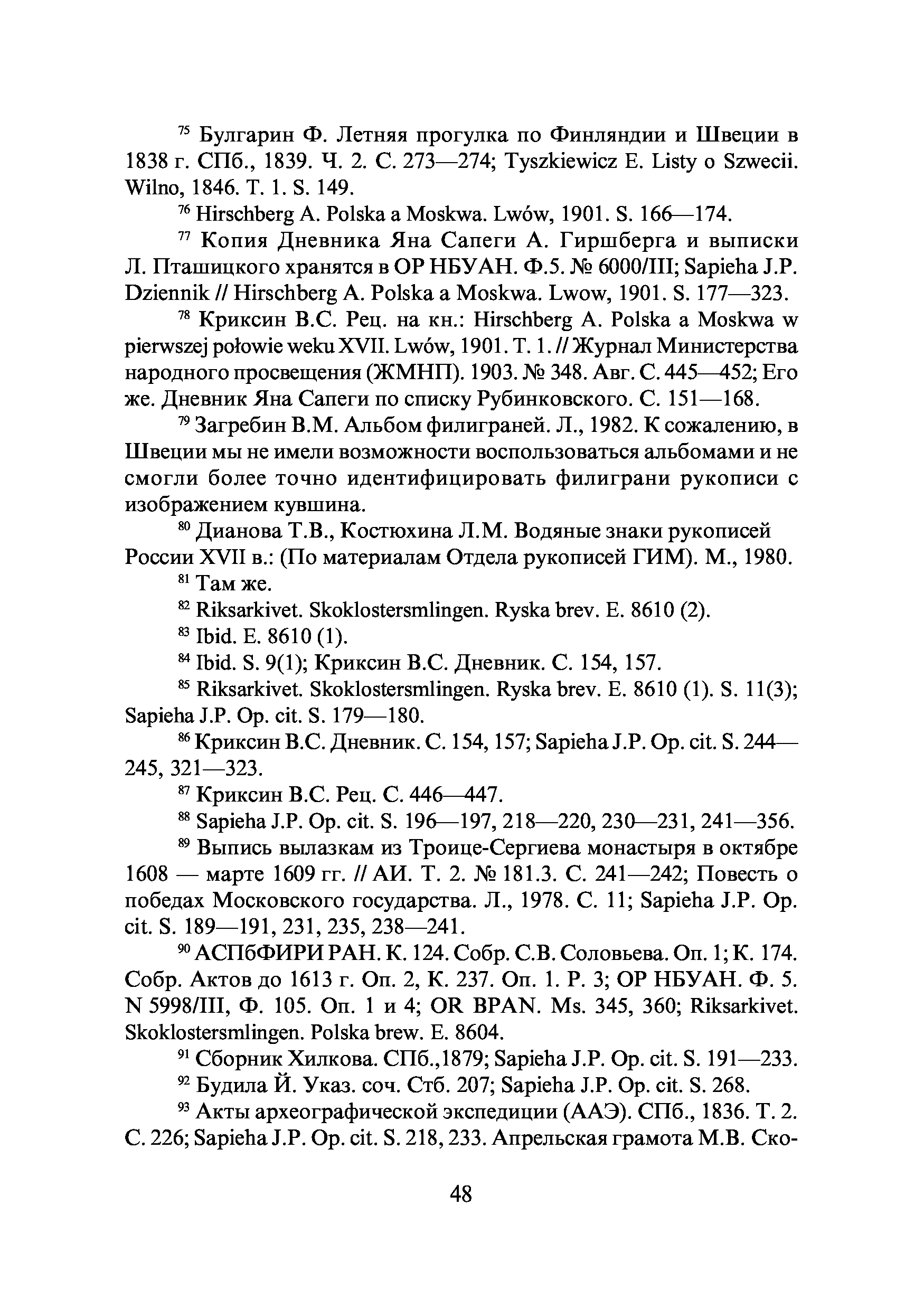 $^{75}$ Булгарин Ф. Летняя прогулка по Финляндии и Швеции в 1838 г. СПб., 1839. Ч. 2. С. 273—274; Tyszkiewicz E. Listy o Szwecii. Wilno, 1846. T. 1. S. 149.

$^{76}$ Hirschberg A. Polska a Moskwa. Lwów, 1901. S. 166—174.

$^{77}$ Копия Дневника Яна Сапеги А. Гиршберга и выписки Л. Пташицкого хранятся в ОР НБУАН. Ф.5. № 6000/III; Sapieha J.P. Dziennik // Hirschberg A. Polska a Moskwa. Lwow, 1901. S. 177—323.

$^{78}$ Криксин В.С. Рец. на кн.: Hirschberg A. Polska a Moskwa w pierwszej połowie weku XVII. Lwów, 1901. T. 1. // Журнал Министерства народного просвещения (ЖМНП). 1903. № 348. Авг. С. 445—452; Его же. Дневник Яна Сапеги по списку Рубинковского. С. 151—168.

$^{79}$ Загребин В.М. Альбом филиграней. Л., 1982. К сожалению, в Швеции мы не имели возможности воспользоваться альбомами и не смогли более точно идентифицировать филиграни рукописи с изображением кувшина.

$^{80}$ Дианова Т.В., Костюхина Л.М. Водяные знаки рукописей России XVII в.: (По материалам Отдела рукописей ГИМ). М., 1980.

$^{81}$ Там же.

$^{82}$ Riksarkivet. Skoklostersmlingen. Ryska brev. E. 8610 (2).

$^{83}$ Ibid. E. 8610 (1).

$^{84}$ Ibid. S. 9(1); Криксин В.С. Дневник. С. 154, 157.

$^{85}$ Riksarkivet. Skoklostersmlingen. Ryska brev. E. 8610 (1). S. 11(3); Sapieha J.P. Op. cit. S. 179—180.

$^{86}$ Криксин В.С. Дневник. С. 154, 157; Sapieha J.P. Op. cit. S. 244—245, 321—323.

$^{87}$ Криксин В.С. Рец. С. 446—447.

$^{88}$ Sapieha J.P. Op. cit. S. 196—197, 218—220, 230—231, 241—356.

$^{89}$ Выпись вылазкам из Троице-Сергиева монастыря в октябре 1608 — марте 1609 гг. // АИ. Т. 2. № 181.3. С. 241—242; Повесть о победах Московского государства. Л., 1978. С. 11; Sapieha J.P. Op. cit. S. 189—191, 231, 235, 238—241.

$^{90}$ АСПбФИРИ РАН. К. 124. Собр. С.В. Соловьева. Оп. 1; К. 174. Собр. Актов до 1613 г. Оп. 2, К. 237. Оп. 1. Р. 3; ОР НБУАН. Ф. 5. N 5998/III, Ф. 105. Оп. 1 и 4; OR BPAN. Ms. 345, 360; Riksarkivet. Skoklostersmlingen. Polska brew. E. 8604.

$^{91}$ Сборник Хилкова. СПб.,1879; Sapieha J.P. Op. cit. S. 191—233.

$^{92}$ Будила Й. Указ. соч. Стб. 207; Sapieha J.P. Op. cit. S. 268.

$^{93}$ Акты археографической экспедиции (ААЭ). СПб., 1836. Т. 2. С. 226; Sapieha J.P. Op. cit. S. 218, 233. Апрельская грамота М.В. Ско-

48